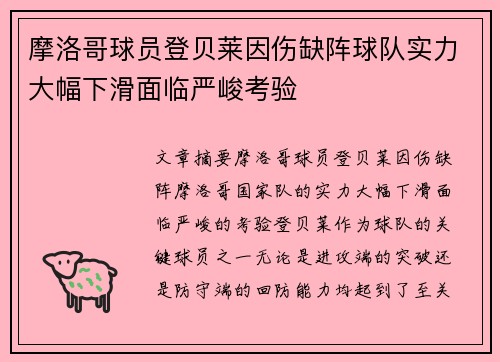 摩洛哥球员登贝莱因伤缺阵球队实力大幅下滑面临严峻考验

文章摘要摩洛哥球员登贝莱因伤缺阵摩洛哥国家队的实力大幅下滑面临严峻的考验登贝莱作为球队的关键球员之一无论是进攻端的突破还是防守端的回防能力均起到了至关